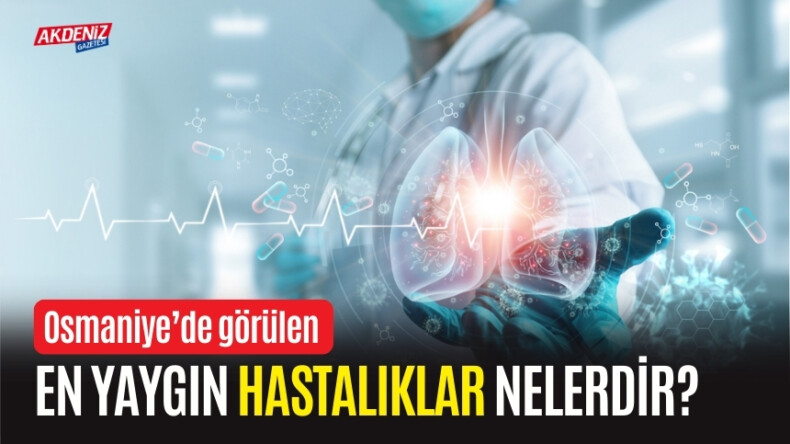 AKDENİZ GAZETESİ

Osmaniye'de görülen

EN YAYGIN HASTALIKLAR NELERDİR?